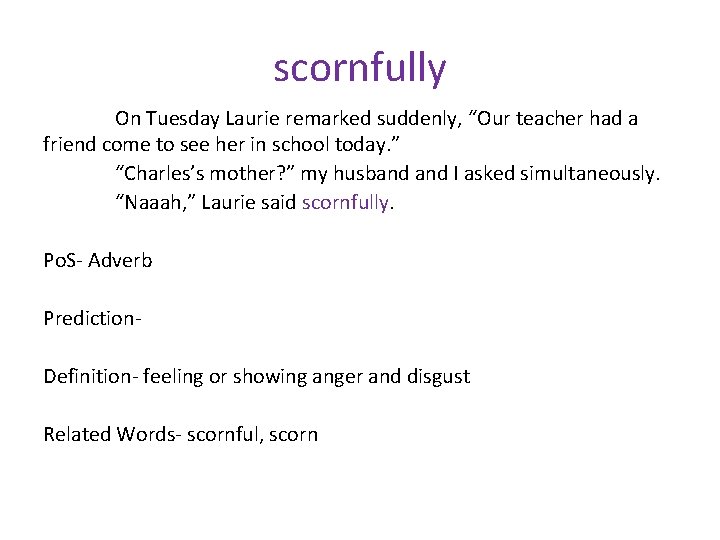 scornfully

On Tuesday Laurie remarked suddenly, “Our teacher had a friend come to see her in school today.”

“Charles’s mother?” my husband and I asked simultaneously.

“Naaah,” Laurie said scornfully.

PoS- Adverb

Prediction-

Definition- feeling or showing anger and disgust

Related Words- scornful, scorn